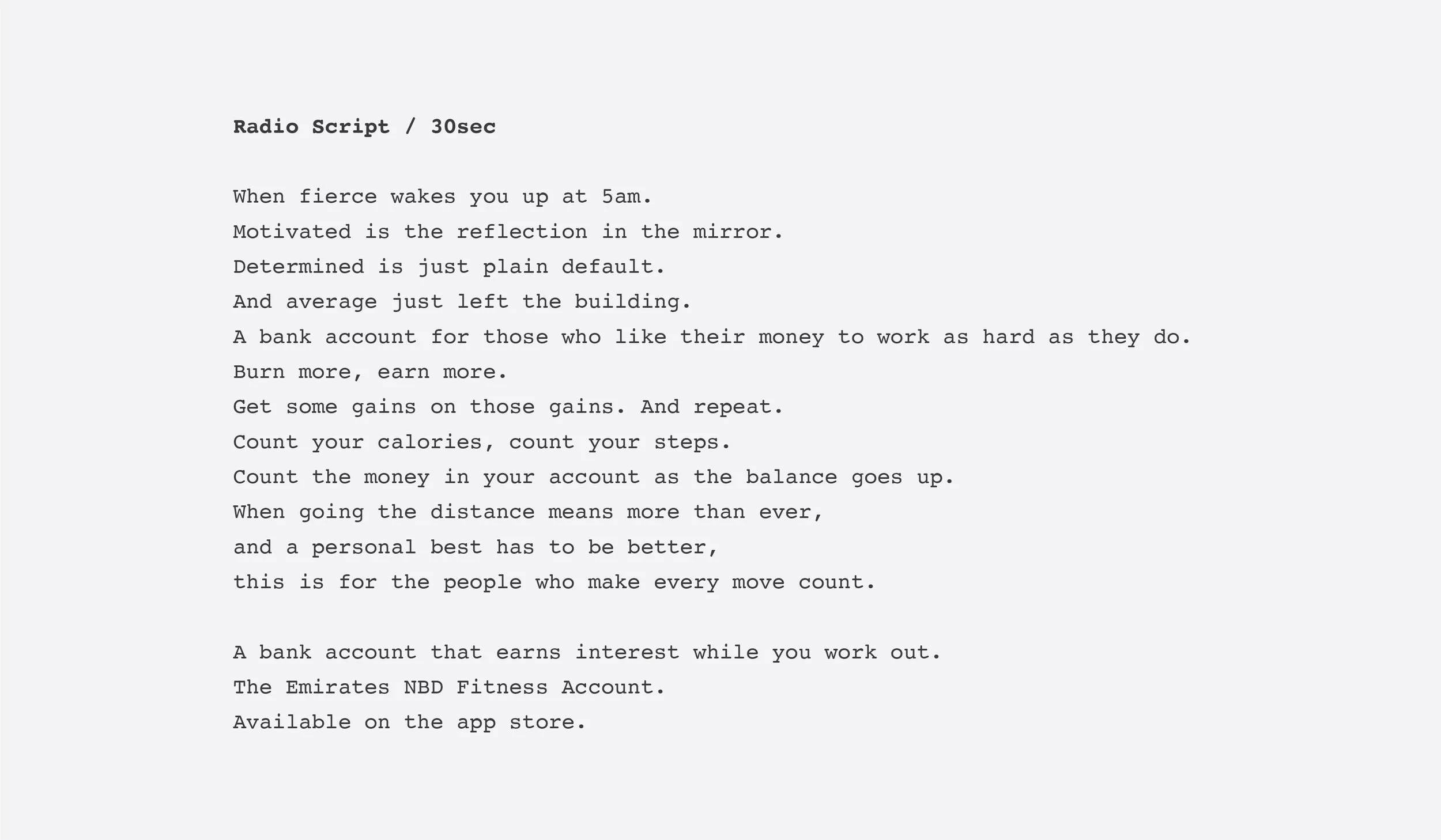 Radio Script / 30sec

When fierce wakes you up at 5am.
Motivated is the reflection in the mirror.
Determined is just plain default.
And average just left the building.
A bank account for those who like their money to work as hard as they do.
Burn more, earn more.
Get some gains on those gains. And repeat.
Count your calories, count your steps.
Count the money in your account as the balance goes up.
When going the distance means more than ever,
and a personal best has to be better,
this is for the people who make every move count.

A bank account that earns interest while you work out.
The Emirates NBD Fitness Account.
Available on the app store.